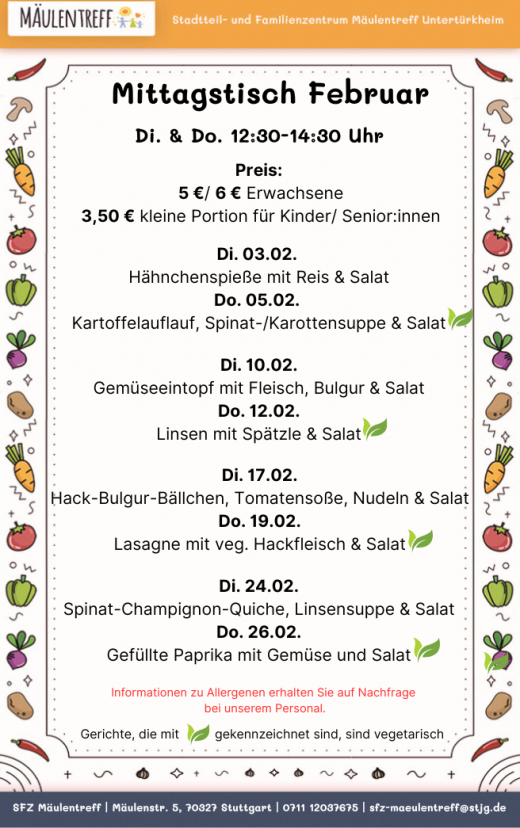 MÄULENTREFF

Stadtteil- und Familienzentrum Mäulentreff Untertürkheim

Mittagstisch Februar

Di. & Do. 12:30-14:30 Uhr

Preis:
5 €/ 6 € Erwachsene
3,50 € kleine Portion für Kinder/ Senior:innen

Di. 03.02.
Hähnchenspieße mit Reis & Salat
Do. 05.02.
Kartoffelauflauf, Spinat-/Karottensuppe & Salat

Di. 10.02.
Gemüseeintopf mit Fleisch, Bulgur & Salat
Do. 12.02.
Linsen mit Spätzle & Salat

Di. 17.02.
Hack-Bulgur-Bällchen, Tomatensoße, Nudeln & Salat
Do. 19.02.
Lasagne mit veg. Hackfleisch & Salat

Di. 24.02.
Spinat-Champignon-Quiche, Linsensuppe & Salat
Do. 26.02.
Gefüllte Paprika mit Gemüse und Salat

Informationen zu Allergenen erhalten Sie auf Nachfrage bei unserem Personal.

Gerichte, die mit gekennzeichnet sind, sind vegetarisch

SFZ Mäulentreff | Mäulenstr. 5, 70327 Stuttgart | 0711 12037675 | sfz-maeulentreff@stjg.de